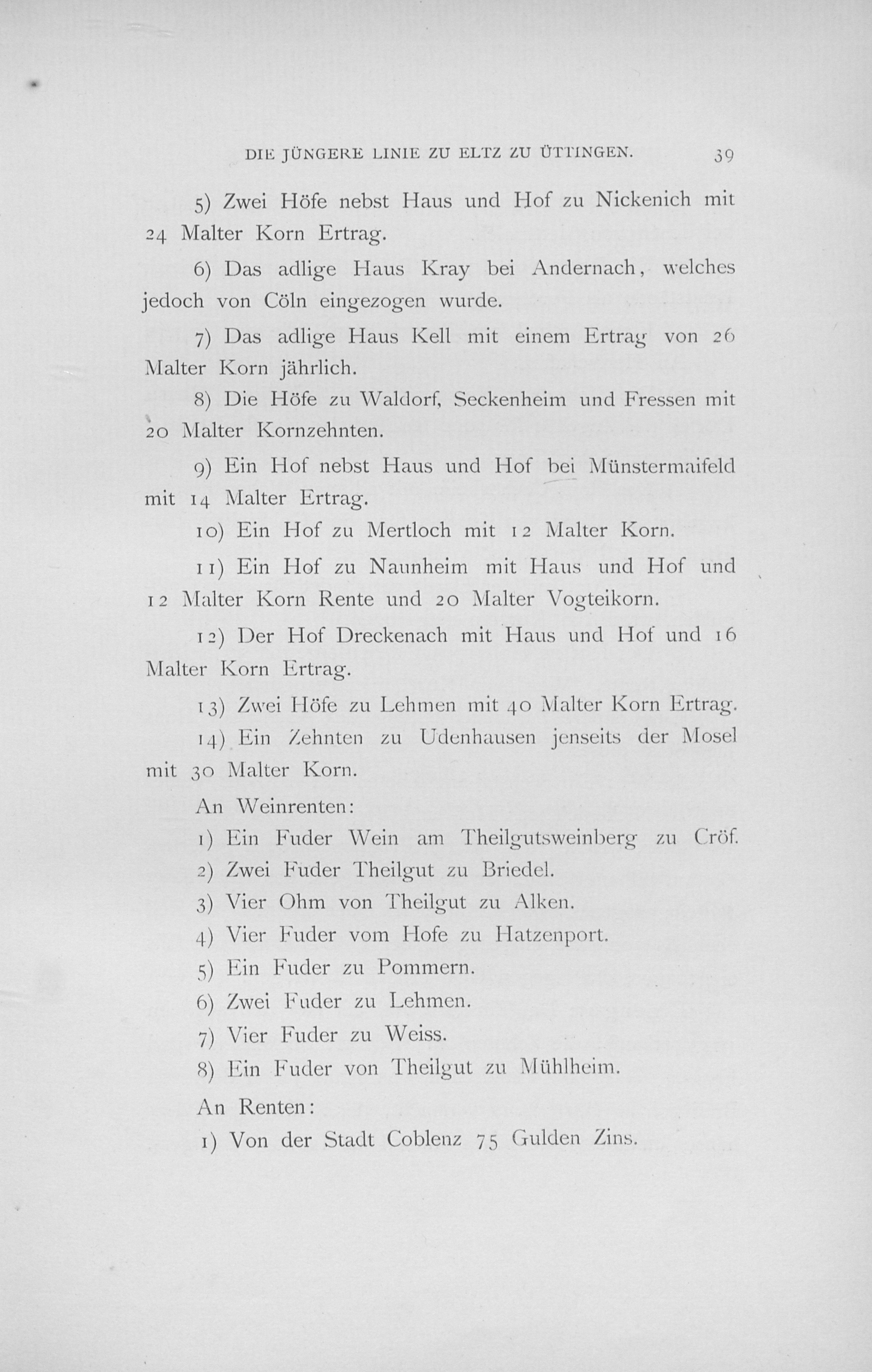 DIE JÜNGERE LINIE ZU ELTZ ZU ÜTTINGEN. 39

5) Zwei Höfe nebst Haus und Hof zu Nickenich mit 24 Malter Korn Ertrag.

6) Das adlige Haus Kray bei Andernach, welches jedoch von Cöln eingezogen wurde.

7) Das adlige Haus Kell mit einem Ertrag von 26 Malter Korn jährlich.

8) Die Höfe zu Waldorf, Seckenheim und Fressen mit 20 Malter Kornzehnten.

9) Ein Hof nebst Haus und Hof bei Münstermaifeld mit 14 Malter Ertrag.

10) Ein Hof zu Mertloch mit 12 Malter Korn.

11) Ein Hof zu Naunheim mit Haus und Hof und 12 Malter Korn Rente und 20 Malter Vogteikorn.

12) Der Hof Dreckenach mit Haus und Hof und 16 Malter Korn Ertrag.

13) Zwei Höfe zu Lehmen mit 40 Malter Korn Ertrag.

14) Ein Zehnten zu Udenhausen jenseits der Mosel mit 30 Malter Korn.

An Weinrenten:

1) Ein Fuder Wein am Theilgutsweinberg zu Cröf.

2) Zwei Fuder Theilgut zu Briedel.

3) Vier Ohm von Theilgut zu Alken.

4) Vier Fuder vom Hofe zu Hatzenport.

5) Ein Fuder zu Pommern.

6) Zwei Fuder zu Lehmen.

7) Vier Fuder zu Weiss.

8) Ein Fuder von Theilgut zu Mühlheim.

An Renten:

1) Von der Stadt Coblenz 75 Gulden Zins.